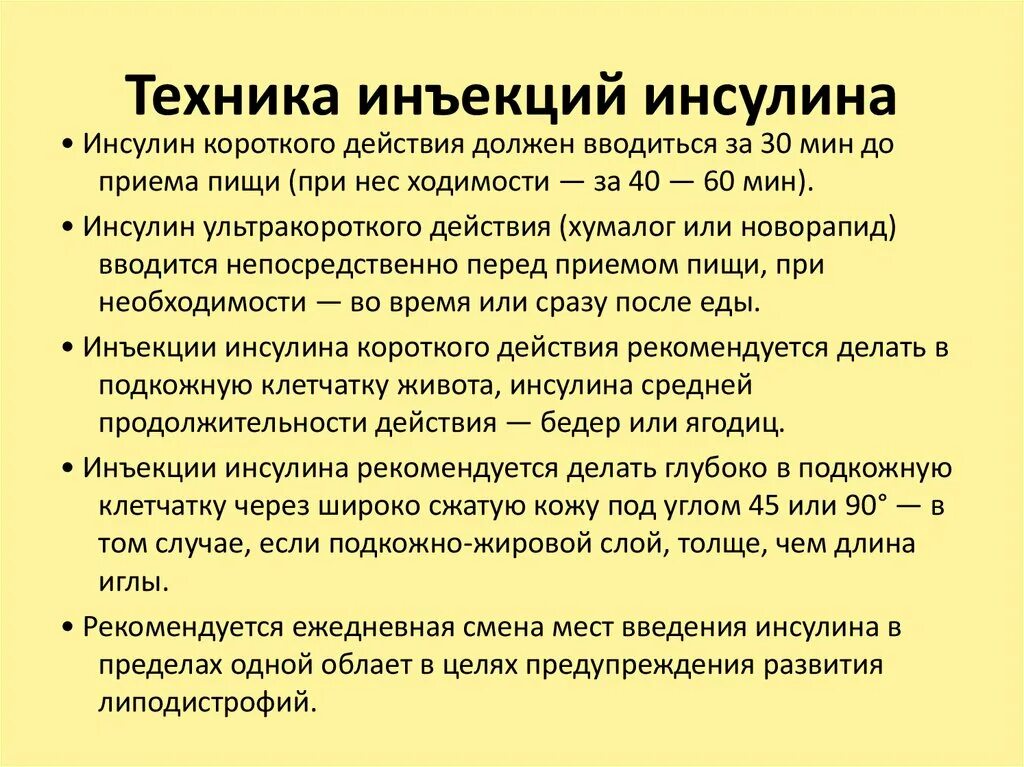 Техника инъекций инсулина

• Инсулин короткого действия должен вводиться за 30 мин до приема пищи (при нес ходимости — за 40 — 60 мин).

• Инсулин ультракороткого действия (хумалог или новорапид) вводится непосредственно перед приемом пищи, при необходимости — во время или сразу после еды.

• Инъекции инсулина короткого действия рекомендуется делать в подкожную клетчатку живота, инсулина средней продолжительности действия — бедер или ягодиц.

• Инъекции инсулина рекомендуется делать глубоко в подкожную клетчатку через широко сжатую кожу под углом 45 или 90° — в том случае, если подкожно-жировой слой, толще, чем длина иглы.

• Рекомендуется ежедневная смена мест введения инсулина в пределах одной облает в целях предупреждения развития липодистрофий.